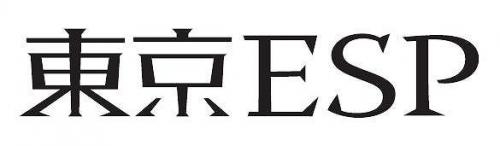 東京ESP